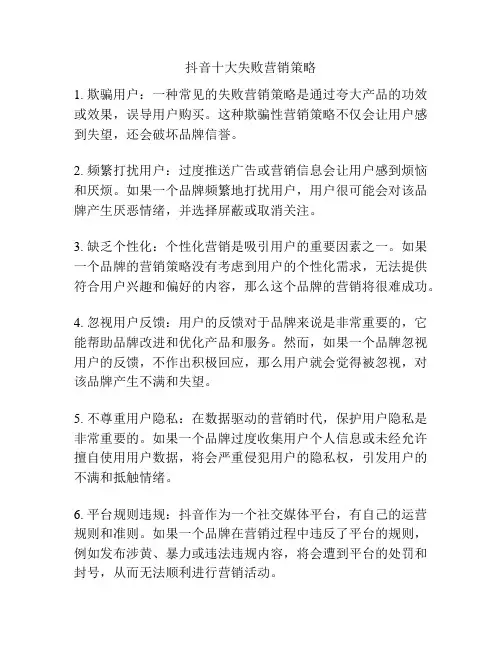 抖音十大失败营销策略

1. 欺骗用户：一种常见的失败营销策略是通过夸大产品的功效或效果，误导用户购买。这种欺骗性营销策略不仅会让用户感到失望，还会破坏品牌信誉。

2. 频繁打扰用户：过度推送广告或营销信息会让用户感到烦恼和厌烦。如果一个品牌频繁地打扰用户，用户很可能会对该品牌产生厌恶情绪，并选择屏蔽或取消关注。

3. 缺乏个性化：个性化营销是吸引用户的重要因素之一。如果一个品牌的营销策略没有考虑到用户的个性化需求，无法提供符合用户兴趣和偏好的内容，那么这个品牌的营销将很难成功。

4. 忽视用户反馈：用户的反馈对于品牌来说是非常重要的，它能帮助品牌改进和优化产品和服务。然而，如果一个品牌忽视用户的反馈，不作出积极回应，那么用户就会觉得被忽视，对该品牌产生不满和失望。

5. 不尊重用户隐私：在数据驱动的营销时代，保护用户隐私是非常重要的。如果一个品牌过度收集用户个人信息或未经允许擅自使用用户数据，将会严重侵犯用户的隐私权，引发用户的不满和抵触情绪。

6. 平台规则违规：抖音作为一个社交媒体平台，有自己的运营规则和准则。如果一个品牌在营销过程中违反了平台的规则，例如发布涉黄、暴力或违法违规内容，将会遭到平台的处罚和封号，从而无法顺利进行营销活动。